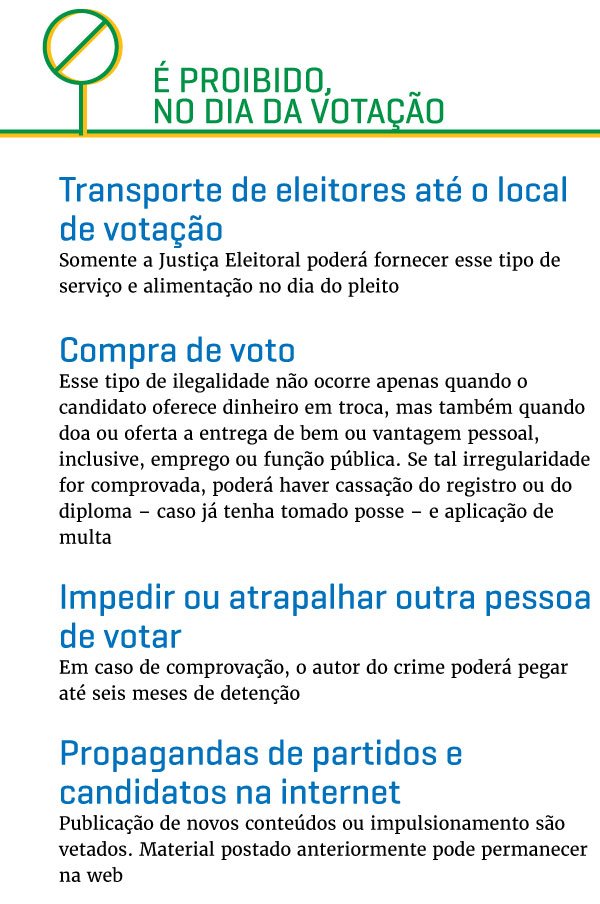 É PROIBIDO, NO DIA DA VOTAÇÃO

Transporte de eleitores até o local de votação
Somente a Justiça Eleitoral poderá fornecer esse tipo de serviço e alimentação no dia do pleito

Compra de voto
Esse tipo de ilegalidade não ocorre apenas quando o candidato oferece dinheiro em troca, mas também quando doa ou oferta a entrega de bem ou vantagem pessoal, inclusive, emprego ou função pública. Se tal irregularidade for comprovada, poderá haver cassação do registro ou do diploma – caso já tenha tomado posse – e aplicação de multa

Impedir ou atrapalhar outra pessoa de votar
Em caso de comprovação, o autor do crime poderá pegar até seis meses de detenção

Propagandas de partidos e candidatos na internet
Publicação de novos conteúdos ou impulsionamento são vetados. Material postado anteriormente pode permanecer na web